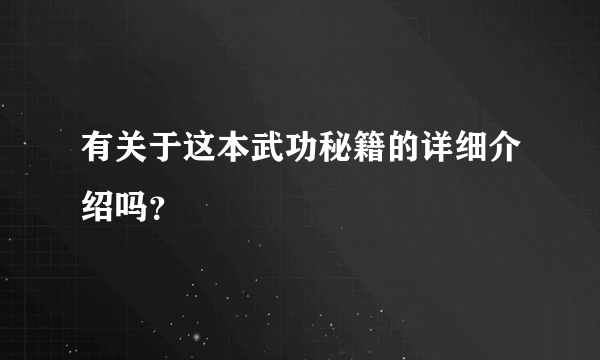 有关于这本武功秘籍的详细介绍吗?